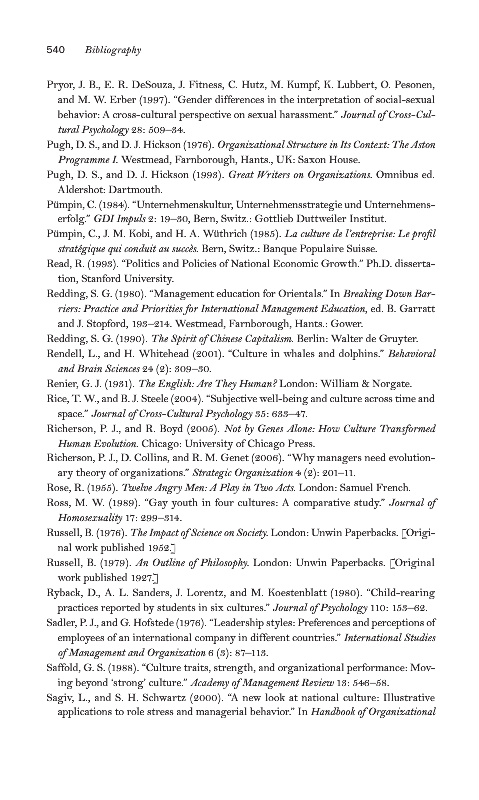 540 Bibliography

Pryor, J. B., E. R. DeSouza, J. Fitness, C. Hutz, M. Kumpf, K. Lubbert, O. Pesonen, and M. W. Erber (1997). "Gender differences in the interpretation of social-sexual behavior: A cross-cultural perspective on sexual harassment." Journal of Cross-Cultural Psychology 28: 509–34.

Pugh, D. S., and D. J. Hickson (1976). Organizational Structure in Its Context: The Aston Programme I. Westmead, Farnborough, Hants., UK: Saxon House.

Pugh, D. S., and D. J. Hickson (1993). Great Writers on Organizations. Omnibus ed. Aldershot: Dartmouth.

Pümpin, C. (1984). "Unternehmenskultur, Unternehmensstrategie und Unternehmenserfolg." GDI Impuls 2: 19–30, Bern, Switz.: Gottlieb Duttweiler Institut.

Pümpin, C., J. M. Kobi, and H. A. Wüthrich (1985). La culture de l'entreprise: Le profil stratégique qui conduit au succès. Bern, Switz.: Banque Populaire Suisse.

Read, R. (1993). "Politics and Policies of National Economic Growth." Ph.D. dissertation, Stanford University.

Redding, S. G. (1980). "Management education for Orientals." In Breaking Down Barriers: Practice and Priorities for International Management Education, ed. B. Garratt and J. Stopford, 193–214. Westmead, Farnborough, Hants.: Gower.

Redding, S. G. (1990). The Spirit of Chinese Capitalism. Berlin: Walter de Gruyter.

Rendell, L., and H. Whitehead (2001). "Culture in whales and dolphins." Behavioral and Brain Sciences 24 (2): 309–30.

Renier, G. J. (1931). The English: Are They Human? London: William & Norgate.

Rice, T. W., and B. J. Steele (2004). "Subjective well-being and culture across time and space." Journal of Cross-Cultural Psychology 35: 633–47.

Richerson, P. J., and R. Boyd (2005). Not by Genes Alone: How Culture Transformed Human Evolution. Chicago: University of Chicago Press.

Richerson, P. J., D. Collins, and R. M. Genet (2006). "Why managers need evolutionary theory of organizations." Strategic Organization 4 (2): 201–11.

Rose, R. (1955). Twelve Angry Men: A Play in Two Acts. London: Samuel French.

Ross, M. W. (1989). "Gay youth in four cultures: A comparative study." Journal of Homosexuality 17: 299–314.

Russell, B. (1976). The Impact of Science on Society. London: Unwin Paperbacks. [Original work published 1952.]

Russell, B. (1979). An Outline of Philosophy. London: Unwin Paperbacks. [Original work published 1927.]

Ryback, D., A. L. Sanders, J. Lorentz, and M. Koestenblatt (1980). "Child-rearing practices reported by students in six cultures." Journal of Psychology 110: 153–62.

Sadler, P. J., and G. Hofstede (1976). "Leadership styles: Preferences and perceptions of employees of an international company in different countries." International Studies of Management and Organization 6 (3): 87–113.

Saffold, G. S. (1988). "Culture traits, strength, and organizational performance: Moving beyond 'strong' culture." Academy of Management Review 13: 546–58.

Sagiv, L., and S. H. Schwartz (2000). "A new look at national culture: Illustrative applications to role stress and managerial behavior." In Handbook of Organizational